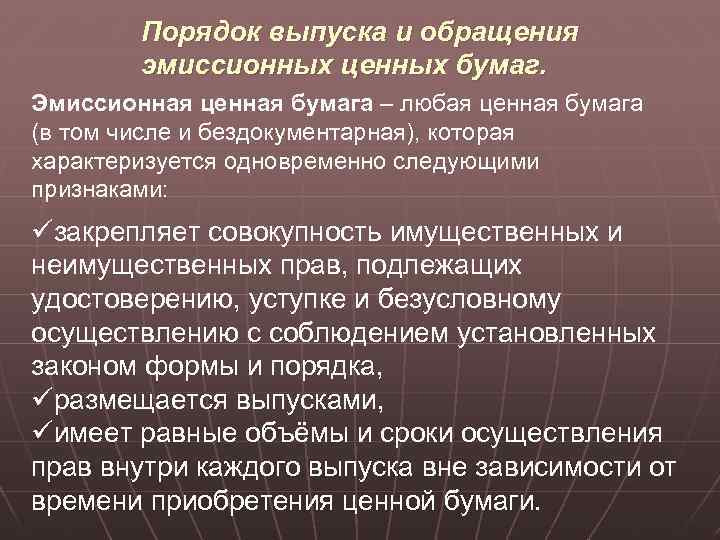 Порядок выпуска и обращения эмиссионных ценных бумаг.

Эмиссионная ценная бумага – любая ценная бумага (в том числе и бездокументарная), которая характеризуется одновременно следующими признаками:

✓закрепляет совокупность имущественных и неимущественных прав, подлежащих удостоверению, уступке и безусловному осуществлению с соблюдением установленных законом формы и порядка,
✓размещается выпусками,
✓имеет равные объёмы и сроки осуществления прав внутри каждого выпуска вне зависимости от времени приобретения ценной бумаги.